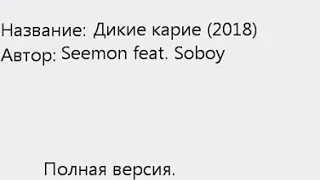 Название: Дикие карие (2018)
Автор: Seemon feat. Soboy

Полная версия.